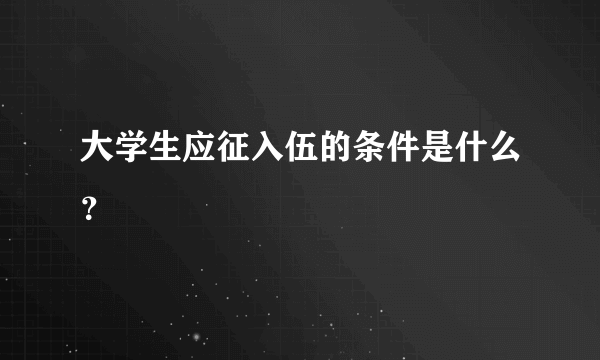 大学生应征入伍的条件是什么？